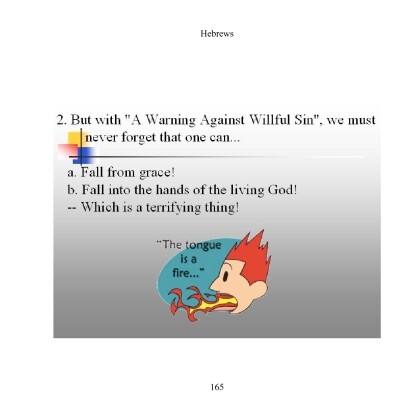 Hebrews

2. But with "A Warning Against Willful Sin", we must never forget that one can...

a. Fall from grace!
b. Fall into the hands of the living God!
-- Which is a terrifying thing!

"The tongue is a fire..."

165